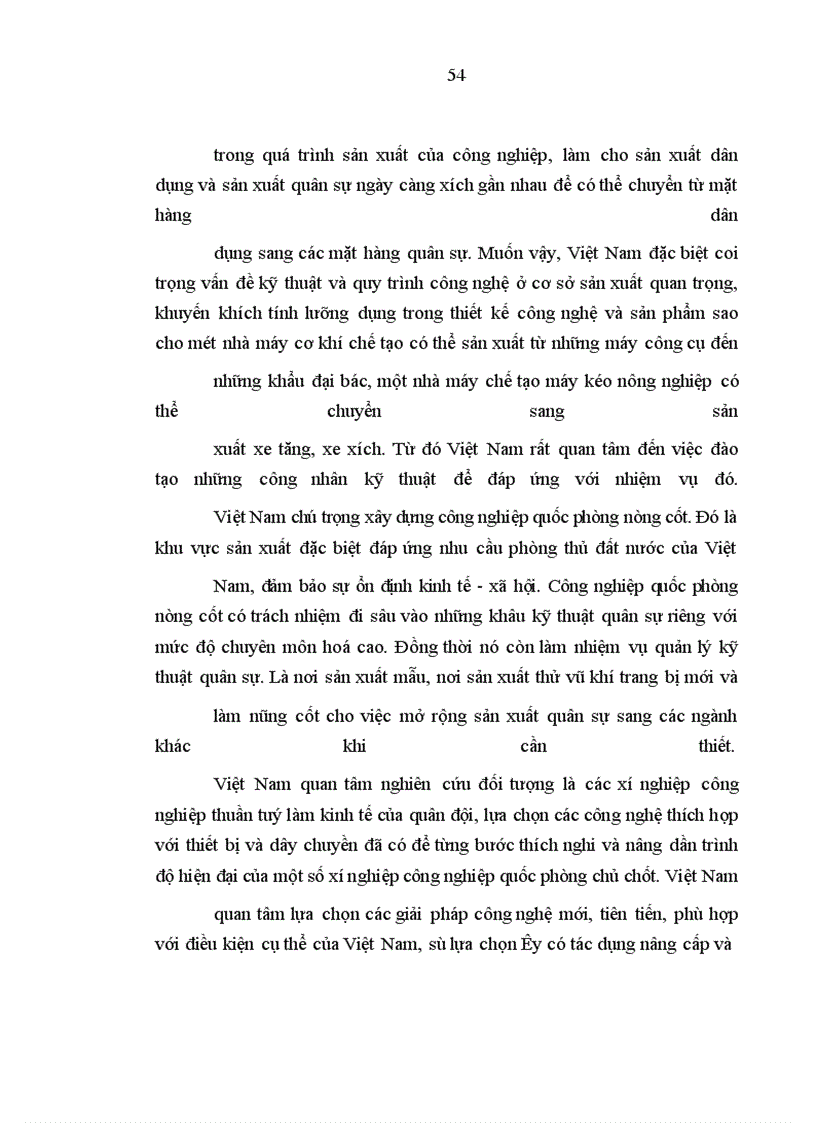 54

trong quá trình sản xuất của công nghiệp, làm cho sản xuất dân dụng và sản xuất quân sự ngày càng xích gần nhau để có thể chuyển từ mặt hàng dân

dụng sang các mặt hàng quân sự. Muốn vậy, Việt Nam đặc biệt coi trọng vấn đề kỹ thuật và quy trình công nghệ ở cơ sở sản xuất quan trọng, khuyến khích tính lưỡng dụng trong thiết kế công nghệ và sản phẩm sao cho mét nhà máy cơ khí chế tạo có thể sản xuất từ những máy công cụ đến

những khẩu đại bác, một nhà máy chế tạo máy kéo nông nghiệp có thể chuyển sang sản

xuất xe tăng, xe xích. Từ đó Việt Nam rất quan tâm đến việc đào tạo những công nhân kỹ thuật để đáp ứng với nhiệm vụ đó.

Việt Nam chú trọng xây dựng công nghiệp quốc phòng nòng cốt. Đó là khu vực sản xuất đặc biệt đáp ứng nhu cầu phòng thủ đất nước của Việt

Nam, đảm bảo sự ổn định kinh tế - xã hội. Công nghiệp quốc phòng nòng cốt có trách nhiệm đi sâu vào những khâu kỹ thuật quân sự riêng với mức độ chuyên môn hoá cao. Đồng thời nó còn làm nhiệm vụ quản lý kỹ thuật quân sự. Là nơi sản xuất mẫu, nơi sản xuất thử vũ khí trang bị mới và

làm nũng cốt cho việc mở rộng sản xuất quân sự sang các ngành khác khi cần thiết.

Việt Nam quan tâm nghiên cứu đối tượng là các xí nghiệp công nghiệp thuần tuý làm kinh tế của quân đội, lựa chọn các công nghệ thích hợp với thiết bị và dây chuyền đã có để từng bước thích nghi và nâng dần trình độ hiện đại của một số xí nghiệp công nghiệp quốc phòng chủ chốt. Việt Nam

quan tâm lựa chọn các giải pháp công nghệ mới, tiên tiến, phù hợp với điều kiện cụ thể của Việt Nam, sù lựa chọn Êy có tác dụng nâng cấp và